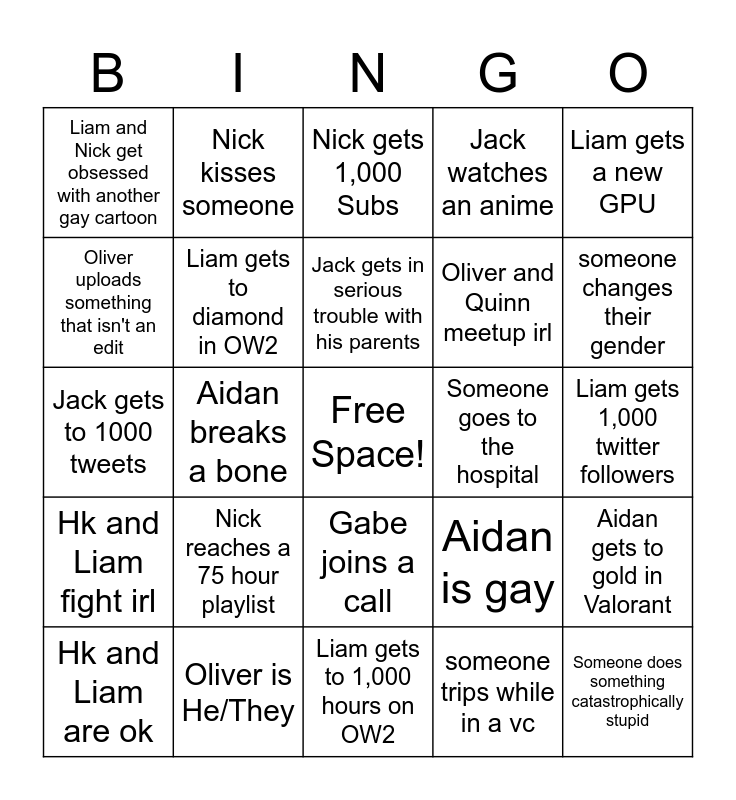 | B | I | N | G | O |
|---|---|---|---|---|
| Liam and Nick get obsessed with another gay cartoon | Nick kisses someone | Nick gets 1,000 Subs | Jack watches an anime | Liam gets a new GPU |
| Oliver uploads something that isn't an edit | Liam gets to diamond in OW2 | Jack gets in serious trouble with his parents | Oliver and Quinn meetup irl | someone changes their gender |
| Jack gets to 1000 tweets | Aidan breaks a bone | Free Space! | Someone goes to the hospital | Liam gets 1,000 twitter followers |
| Hk and Liam fight irl | Nick reaches a 75 hour playlist | Gabe joins a call | Aidan is gay | Aidan gets to gold in Valorant |
| Hk and Liam are ok | Oliver is He/They | Liam gets to 1,000 hours on OW2 | someone trips while in a vc | Someone does something catastrophically stupid |